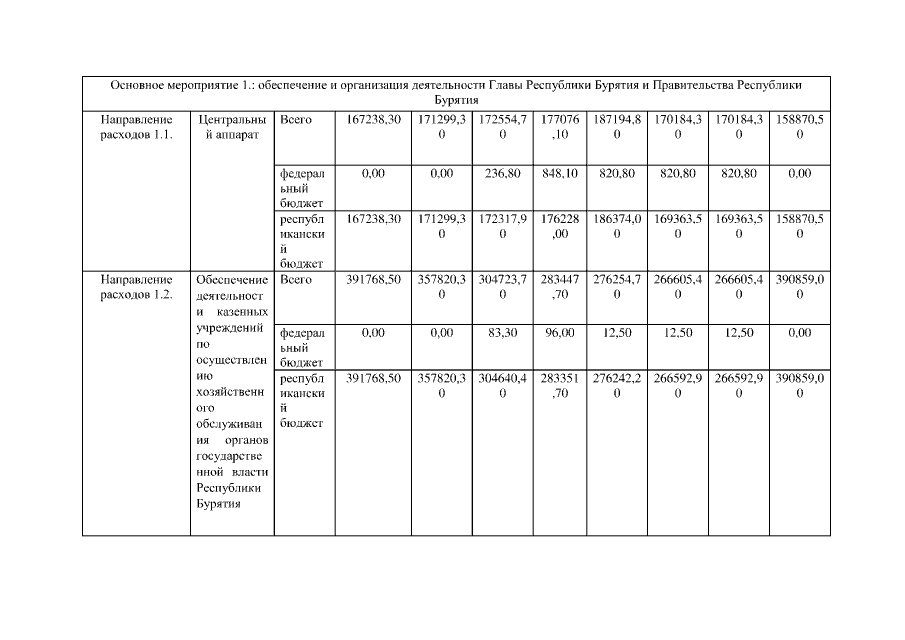 | Основное мероприятие 1.: обеспечение и организация деятельности Главы Республики Бурятия и Правительства Республики Бурятия | | | | | | | | | | |
|---|---|---|---|---|---|---|---|---|---|---|
| Направление расходов 1.1. | Центральный аппарат | Всего | 167238,30 | 171299,30 | 172554,70 | 177076,10 | 187194,80 | 170184,30 | 170184,30 | 158870,50 |
| | | федеральный бюджет | 0,00 | 0,00 | 236,80 | 848,10 | 820,80 | 820,80 | 820,80 | 0,00 |
| | | республиканский бюджет | 167238,30 | 171299,30 | 172317,90 | 176228,00 | 186374,00 | 169363,50 | 169363,50 | 158870,50 |
| Направление расходов 1.2. | Обеспечение деятельности казенных учреждений по осуществлению хозяйственного обслуживания органов государственной власти Республики Бурятия | Всего | 391768,50 | 357820,30 | 304723,70 | 283447,70 | 276254,70 | 266605,40 | 266605,40 | 390859,00 |
| | | федеральный бюджет | 0,00 | 0,00 | 83,30 | 96,00 | 12,50 | 12,50 | 12,50 | 0,00 |
| | | республиканский бюджет | 391768,50 | 357820,30 | 304640,40 | 283351,70 | 276242,20 | 266592,90 | 266592,90 | 390859,00 |